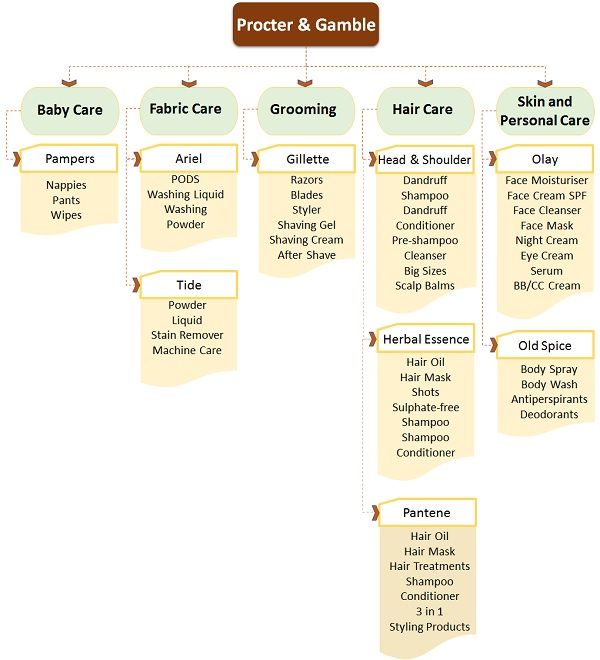 Procter & Gamble

Baby Care

Pampers
Nappies
Pants
Wipes

Fabric Care

Ariel
PODS
Washing Liquid
Washing
Powder

Tide
Powder
Liquid
Stain Remover
Machine Care

Grooming

Gillette
Razors
Blades
Styler
Shaving Gel
Shaving Cream
After Shave

Hair Care

Head & Shoulder
Dandruff
Shampoo
Dandruff
Conditioner
Pre-shampoo
Cleanser
Big Sizes
Scalp Balms

Herbal Essence
Hair Oil
Hair Mask
Shots
Sulphate-free
Shampoo
Shampoo
Conditioner

Pantene
Hair Oil
Hair Mask
Hair Treatments
Shampoo
Conditioner
3 in 1
Styling Products

Skin and Personal Care

Olay
Face Moisturiser
Face Cream SPF
Face Cleanser
Face Mask
Night Cream
Eye Cream
Serum
BB/CC Cream

Old Spice
Body Spray
Body Wash
Antiperspirants
Deodorants